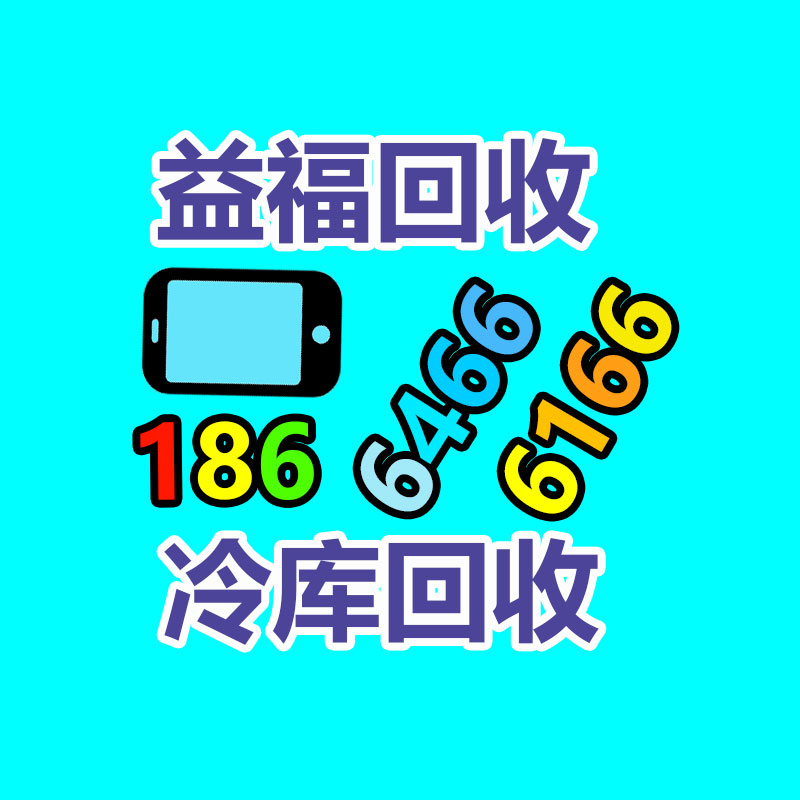 益福回收

186 6466 6166

冷库回收